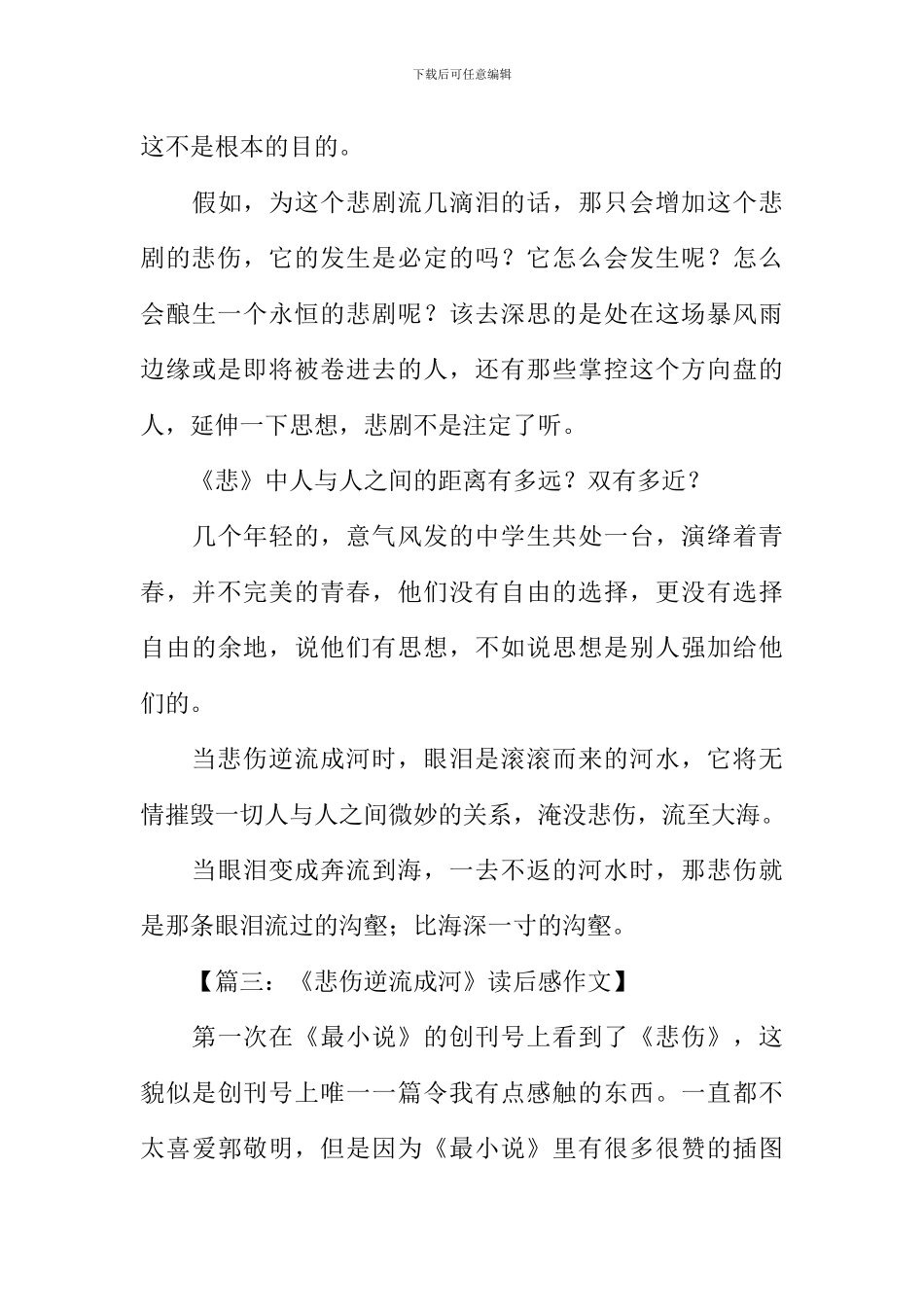 下载后可任意编辑

这不是根本的目的。

假如，为这个悲剧流几滴泪的话，那只会增加这个悲剧的悲伤，它的发生是必定的吗？它怎么会发生呢？怎么会酿生一个永恒的悲剧呢？该去深思的是处在这场暴风雨边缘或是即将被卷进去的人，还有那些掌控这个方向盘的人，延伸一下思想，悲剧不是注定了听。

《悲》中人与人之间的距离有多远？双有多近？

几个年轻的，意气风发的中学生共处一台，演绎着青春，并不完美的青春，他们没有自由的选择，更没有选择自由的余地，说他们有思想，不如说思想是别人强加给他们的。

当悲伤逆流成河时，眼泪是滚滚而来的河水，它将无情摧毁一切人与人之间微妙的关系，淹没悲伤，流至大海。

当眼泪变成奔流到海，一去不返的河水时，那悲伤就是那条眼泪流过的沟壑；比海深一寸的沟壑。

【篇三：《悲伤逆流成河》读后感作文】

第一次在《最小说》的创刊号上看到了《悲伤》，这貌似是创刊号上唯一一篇令我有点感触的东西。一直都不太喜爱郭敬明，但是因为《最小说》里有很多很赞的插图